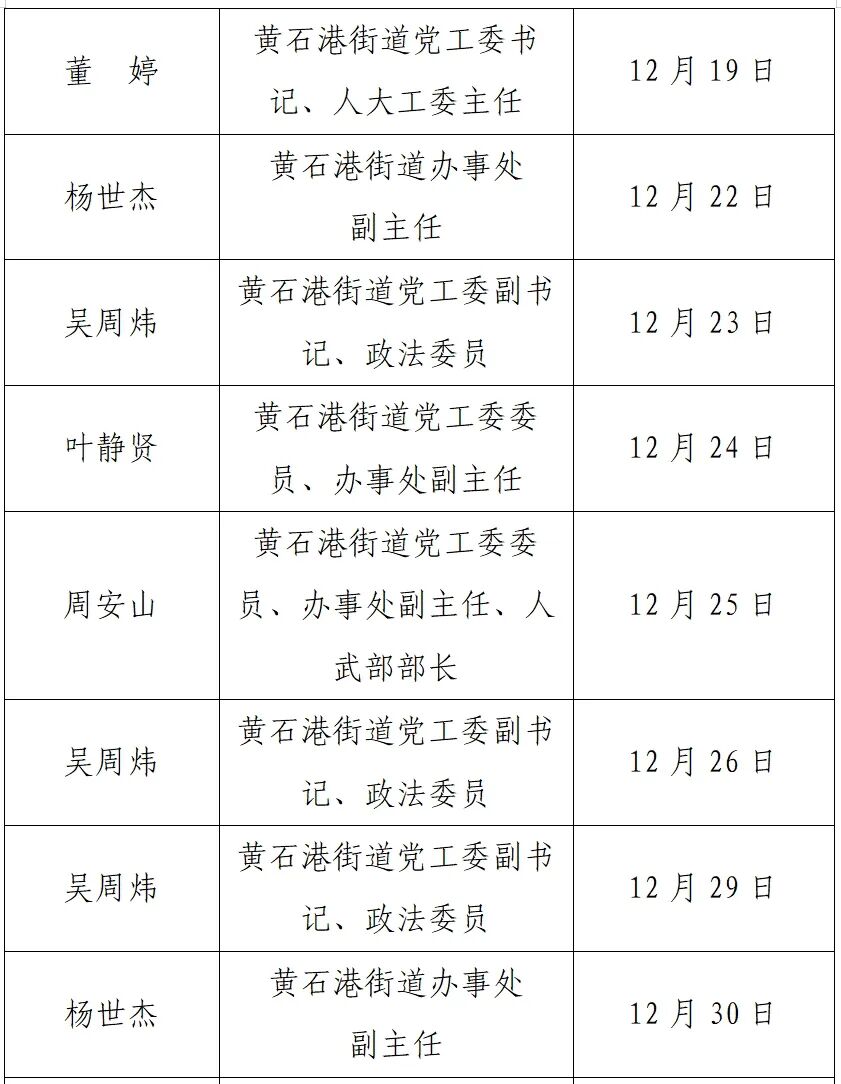 | 董　婷 | 黄石港街道党工委书记、人大工委主任 | 12月19日 |
|---|---|---|
| 杨世杰 | 黄石港街道办事处副主任 | 12月22日 |
| 吴周炜 | 黄石港街道党工委副书记、政法委员 | 12月23日 |
| 叶静贤 | 黄石港街道党工委委员、办事处副主任 | 12月24日 |
| 周安山 | 黄石港街道党工委委员、办事处副主任、人武部部长 | 12月25日 |
| 吴周炜 | 黄石港街道党工委副书记、政法委员 | 12月26日 |
| 吴周炜 | 黄石港街道党工委副书记、政法委员 | 12月29日 |
| 杨世杰 | 黄石港街道办事处副主任 | 12月30日 |